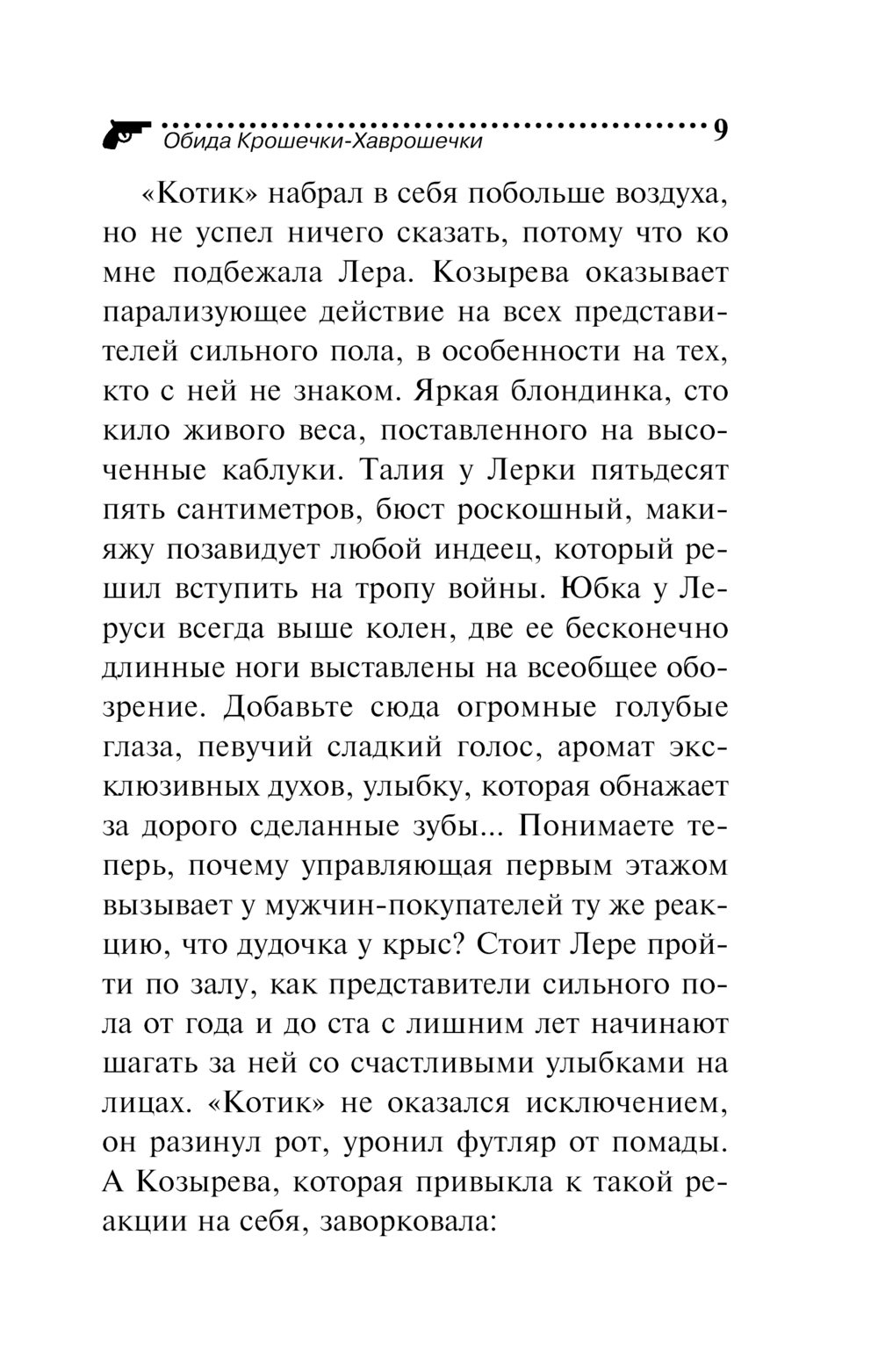 Обида Крошечки-Хаврошечки 9

«Котик» набрал в себя побольше воздуха, но не успел ничего сказать, потому что ко мне подбежала Лера. Козырева оказывает парализующее действие на всех представителей сильного пола, в особенности на тех, кто с ней не знаком. Яркая блондинка, сто кило живого веса, поставленного на высоченные каблуки. Талия у Лерки пятьдесят пять сантиметров, бюст роскошный, макияжу позавидует любой индеец, который решил вступить на тропу войны. Юбка у Леруси всегда выше колен, две ее бесконечно длинные ноги выставлены на всеобщее обозрение. Добавьте сюда огромные голубые глаза, певучий сладкий голос, аромат эксклюзивных духов, улыбку, которая обнажает за дорого сделанные зубы... Понимаете теперь, почему управляющая первым этажом вызывает у мужчин-покупателей ту же реакцию, что дудочка у крыс? Стоит Лере пройти по залу, как представители сильного пола от года и до ста с лишним лет начинают шагать за ней со счастливыми улыбками на лицах. «Котик» не оказался исключением, он разинул рот, уронил футляр от помады. А Козырева, которая привыкла к такой реакции на себя, заворковала: